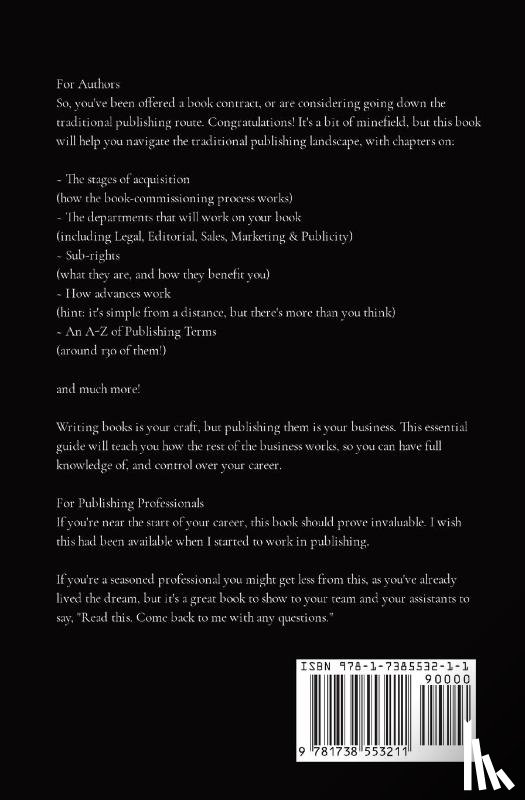 For Authors
So, you've been offered a book contract, or are considering going down the traditional publishing route. Congratulations! It's a bit of minefield, but this book will help you navigate the traditional publishing landscape, with chapters on:

- The stages of acquisition
(how the book-commissioning process works)
- The departments that will work on your book
(including Legal, Editorial, Sales, Marketing & Publicity)
- Sub-rights
(what they are, and how they benefit you)
- How advances work
(hint: it's simple from a distance, but there's more than you think)
- An A-Z of Publishing Terms
(around 130 of them!)

and much more!

Writing books is your craft, but publishing them is your business. This essential guide will teach you how the rest of the business works, so you can have full knowledge of, and control over your career.

For Publishing Professionals
If you're near the start of your career, this book should prove invaluable. I wish this had been available when I started to work in publishing.

If you're a seasoned professional you might get less from this, as you've already lived the dream, but it's a great book to show to your team and your assistants to say, "Read this. Come back to me with any questions."

ISBN 978-1-7385532-1-1
90000
9 781738 553211